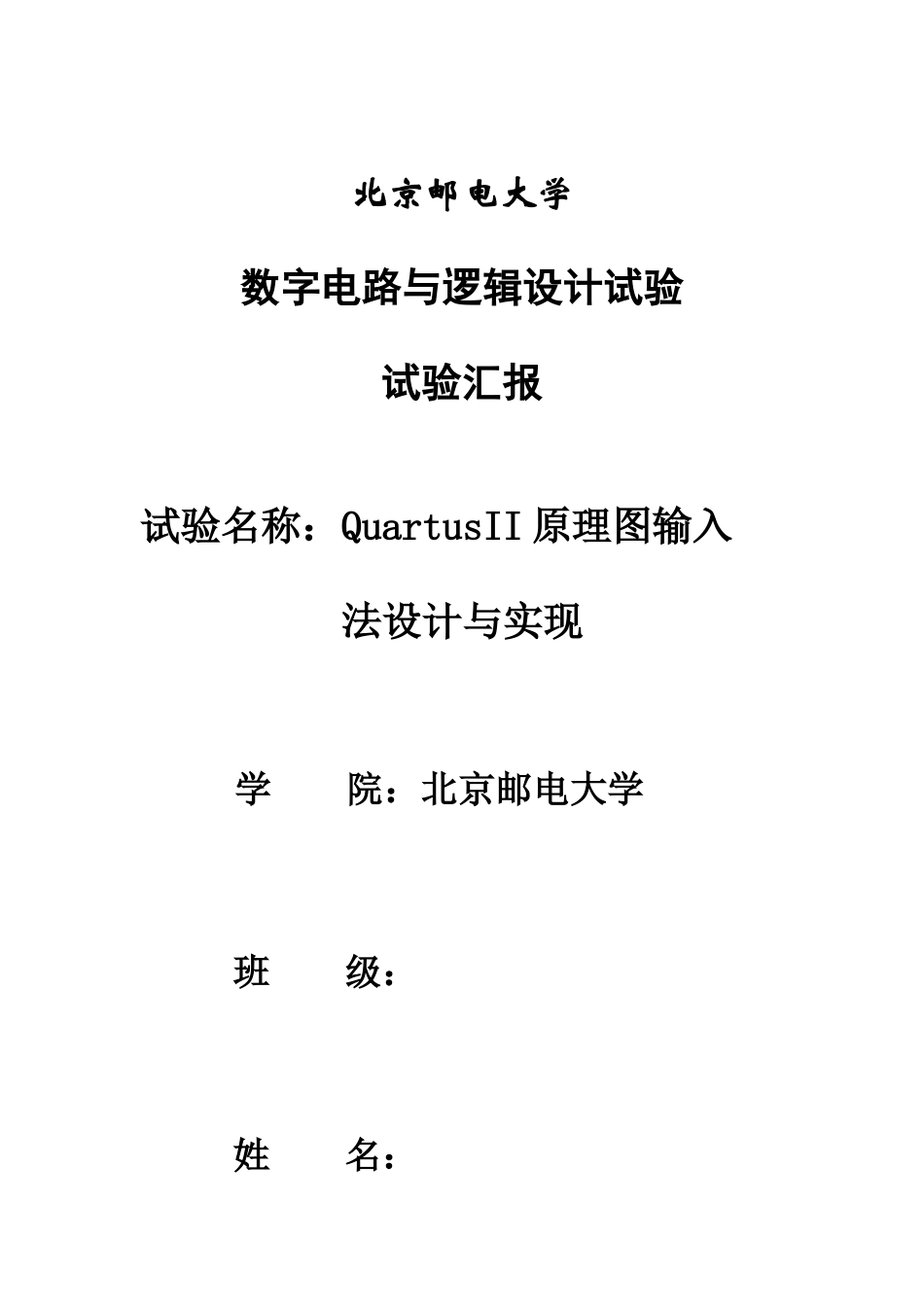 北京邮电大学

数字电路与逻辑设计试验

试验汇报

试验名称：QuartusII 原理图输入法设计与实现

学　　院：北京邮电大学

班　　级：

姓　　名：